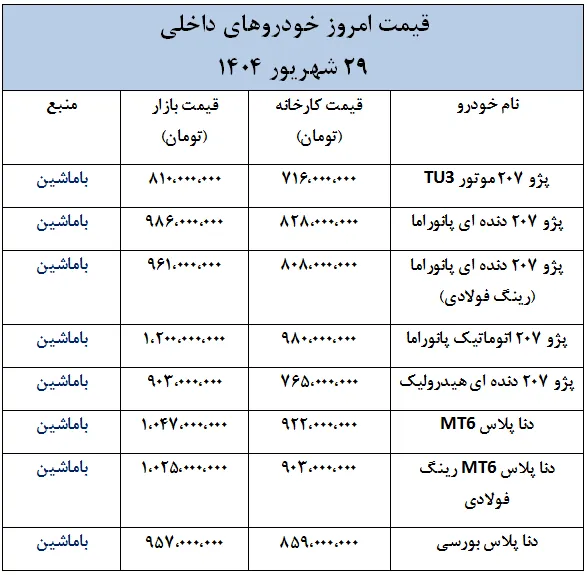 قیمت امروز خودروهای داخلی
۲۹ شهریور ۱۴۰۴

| نام خودرو | قیمت کارخانه (تومان) | قیمت بازار (تومان) | منبع |
|---|---|---|---|
| پژو ۲۰۷ موتور TU3 | ۷۱۶،۰۰۰،۰۰۰ | ۸۱۰،۰۰۰،۰۰۰ | باماشین |
| پژو ۲۰۷ دنده ای پانوراما | ۸۲۸،۰۰۰،۰۰۰ | ۹۸۶،۰۰۰،۰۰۰ | باماشین |
| پژو ۲۰۷ دنده ای پانوراما (رینگ فولادی) | ۸۰۸،۰۰۰،۰۰۰ | ۹۶۱،۰۰۰،۰۰۰ | باماشین |
| پژو ۲۰۷ اتوماتیک پانوراما | ۹۸۰،۰۰۰،۰۰۰ | ۱،۲۰۰،۰۰۰،۰۰۰ | باماشین |
| پژو ۲۰۷ دنده ای هیدرولیک | ۷۶۵،۰۰۰،۰۰۰ | ۹۰۳،۰۰۰،۰۰۰ | باماشین |
| دنا پلاس MT6 | ۹۲۲،۰۰۰،۰۰۰ | ۱،۰۴۷،۰۰۰،۰۰۰ | باماشین |
| دنا پلاس MT6 رینگ فولادی | ۹۰۳،۰۰۰،۰۰۰ | ۱،۰۲۵،۰۰۰،۰۰۰ | باماشین |
| دنا پلاس بورسی | ۸۵۹،۰۰۰،۰۰۰ | ۹۵۷،۰۰۰،۰۰۰ | باماشین |